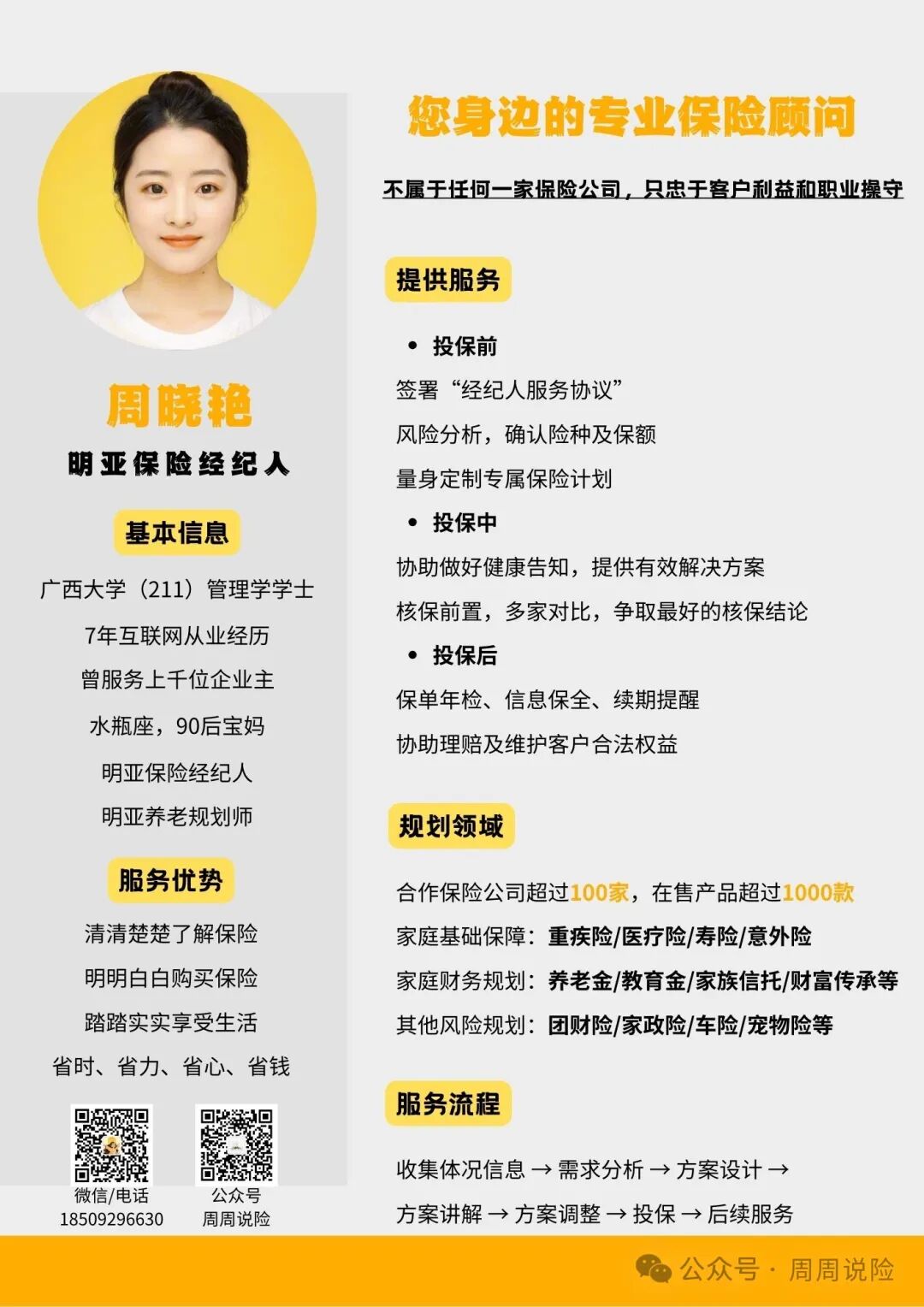 周晓艳

明亚保险经纪人

基本信息

广西大学（211）管理学学士

7年互联网从业经历

曾服务上千位企业主

水瓶座，90后宝妈

明亚保险经纪人

明亚养老规划师

服务优势

清清楚楚了解保险

明明白白购买保险

踏踏实实享受生活

省时、省力、省心、省钱

微信/电话
18509296630

公众号
周周说险

您身边的专业保险顾问

不属于任何一家保险公司，只忠于客户利益和职业操守

提供服务

• 投保前

签署“经纪人服务协议”

风险分析，确认险种及保额

量身定制专属保险计划

• 投保中

协助做好健康告知，提供有效解决方案

核保前置，多家对比，争取最好的核保结论

• 投保后

保单年检、信息保全、续期提醒

协助理赔及维护客户合法权益

规划领域

合作保险公司超过100家，在售产品超过1000款

家庭基础保障：重疾险/医疗险/寿险/意外险

家庭财务规划：养老金/教育金/家族信托/财富传承等

其他风险规划：团财险/家政险/车险/宠物险等

服务流程

收集体况信息 → 需求分析 → 方案设计 →

方案讲解 → 方案调整 → 投保 → 后续服务

公众号 · 周周说险